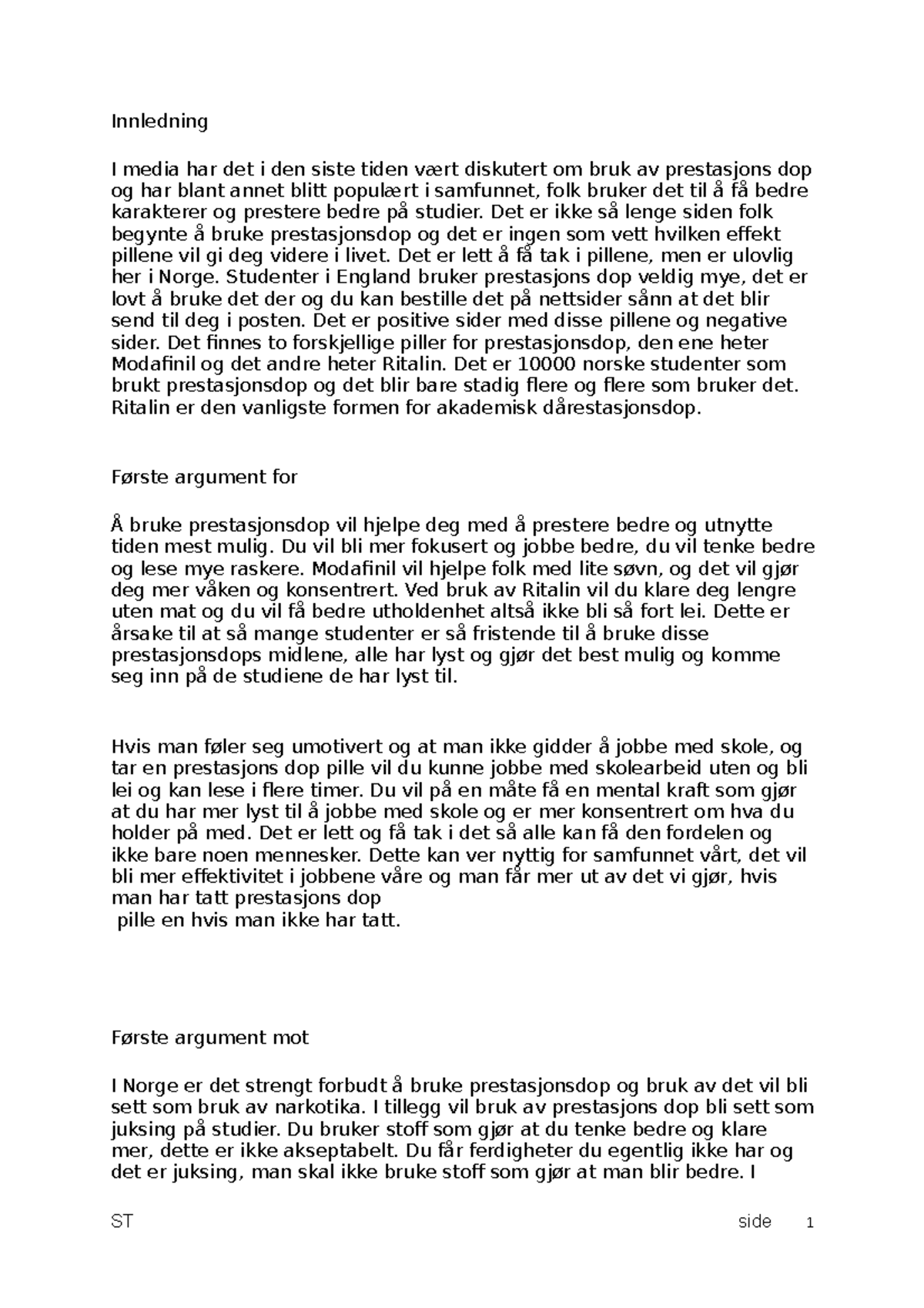 Innledning

I media har det i den siste tiden vært diskutert om bruk av prestasjons dop og har blant annet blitt populært i samfunnet, folk bruker det til å få bedre karakterer og prestere bedre på studier. Det er ikke så lenge siden folk begynte å bruke prestasjonsdop og det er ingen som vett hvilken effekt pillene vil gi deg videre i livet. Det er lett å få tak i pillene, men er ulovlig her i Norge. Studenter i England bruker prestasjons dop veldig mye, det er lovt å bruke det der og du kan bestille det på nettsider sånn at det blir send til deg i posten. Det er positive sider med disse pillene og negative sider. Det finnes to forskjellige piller for prestasjonsdop, den ene heter Modafinil og det andre heter Ritalin. Det er 10000 norske studenter som brukt prestasjonsdop og det blir bare stadig flere og flere som bruker det. Ritalin er den vanligste formen for akademisk dårestasjonsdop.

Første argument for

Å bruke prestasjonsdop vil hjelpe deg med å prestere bedre og utnytte tiden mest mulig. Du vil bli mer fokusert og jobbe bedre, du vil tenke bedre og lese mye raskere. Modafinil vil hjelpe folk med lite søvn, og det vil gjør deg mer våken og konsentrert. Ved bruk av Ritalin vil du klare deg lengre uten mat og du vil få bedre utholdenhet altså ikke bli så fort lei. Dette er årsake til at så mange studenter er så fristende til å bruke disse prestasjonsdops midlene, alle har lyst og gjør det best mulig og komme seg inn på de studiene de har lyst til.

Hvis man føler seg umotivert og at man ikke gidder å jobbe med skole, og tar en prestasjons dop pille vil du kunne jobbe med skolearbeid uten og bli lei og kan lese i flere timer. Du vil på en måte få en mental kraft som gjør at du har mer lyst til å jobbe med skole og er mer konsentrert om hva du holder på med. Det er lett og få tak i det så alle kan få den fordelen og ikke bare noen mennesker. Dette kan ver nyttig for samfunnet vårt, det vil bli mer effektivitet i jobbene våre og man får mer ut av det vi gjør, hvis man har tatt prestasjons dop
pille en hvis man ikke har tatt.

Første argument mot

I Norge er det strengt forbudt å bruke prestasjonsdop og bruk av det vil bli sett som bruk av narkotika. I tillegg vil bruk av prestasjons dop bli sett som juksing på studier. Du bruker stoff som gjør at du tenke bedre og klare mer, dette er ikke akseptabelt. Du får ferdigheter du egentlig ikke har og det er juksing, man skal ikke bruke stoff som gjør at man blir bedre. I

ST side 1